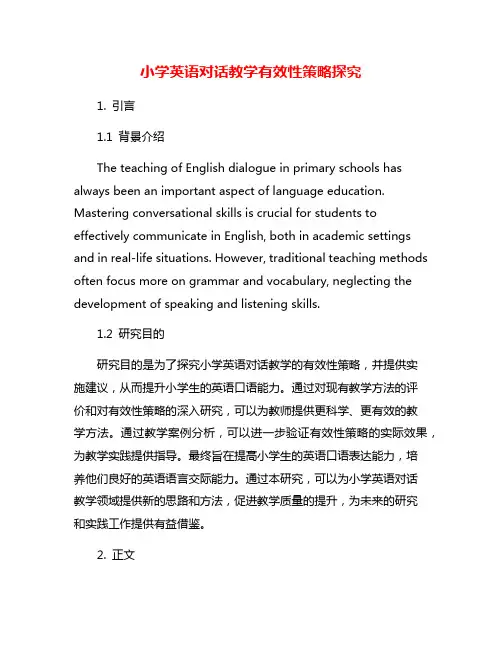 小学英语对话教学有效性策略探究

1. 引言

1.1 背景介绍

The teaching of English dialogue in primary schools has always been an important aspect of language education. Mastering conversational skills is crucial for students to effectively communicate in English, both in academic settings and in real-life situations. However, traditional teaching methods often focus more on grammar and vocabulary, neglecting the development of speaking and listening skills.

1.2 研究目的

研究目的是为了探究小学英语对话教学的有效性策略，并提供实施建议，从而提升小学生的英语口语能力。通过对现有教学方法的评价和对有效性策略的深入研究，可以为教师提供更科学、更有效的教学方法。通过教学案例分析，可以进一步验证有效性策略的实际效果，为教学实践提供指导。最终旨在提高小学生的英语口语表达能力，培养他们良好的英语语言交际能力。通过本研究，可以为小学英语对话教学领域提供新的思路和方法，促进教学质量的提升，为未来的研究和实践工作提供有益借鉴。

2. 正文